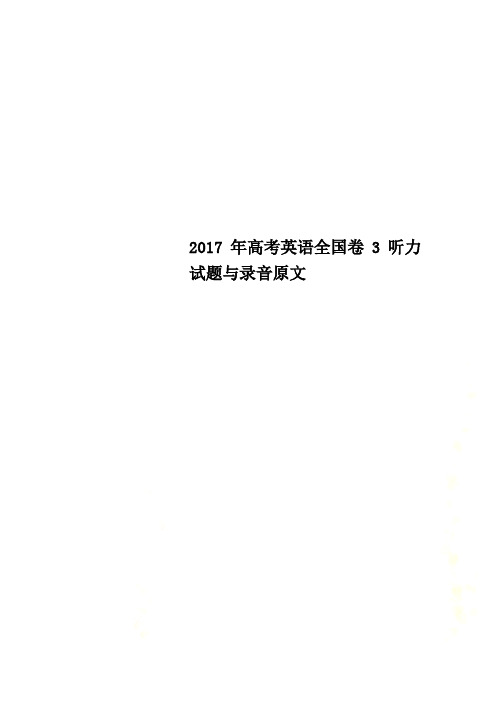 2017 年高考英语全国卷 3 听力试题与录音原文